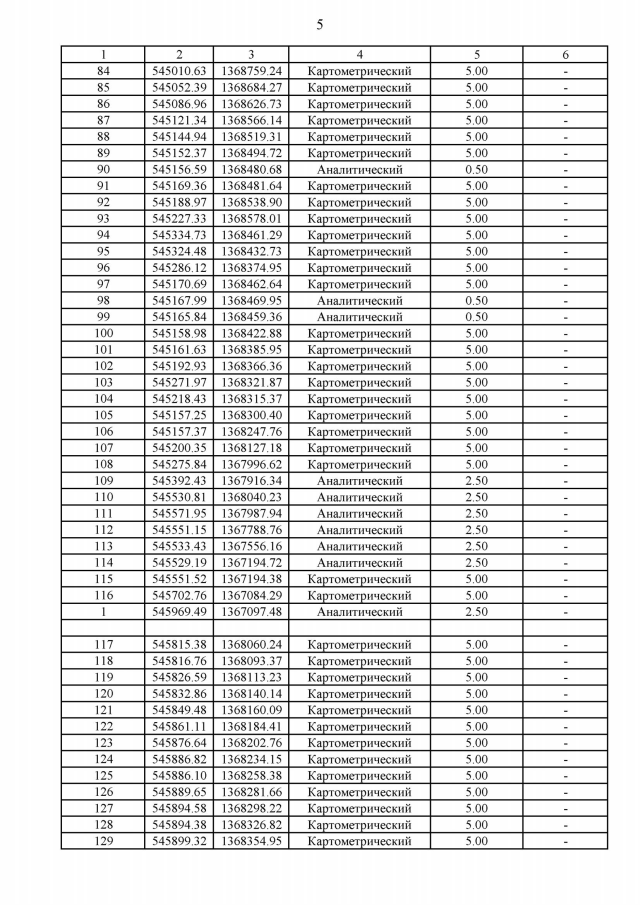 5

| 1 | 2 | 3 | 4 | 5 | 6 |
|---|---|---|---|---|---|
| 84 | 545010.63 | 1368759.24 | Картометрический | 5.00 | - |
| 85 | 545052.39 | 1368684.27 | Картометрический | 5.00 | - |
| 86 | 545086.96 | 1368626.73 | Картометрический | 5.00 | - |
| 87 | 545121.34 | 1368566.14 | Картометрический | 5.00 | - |
| 88 | 545144.94 | 1368519.31 | Картометрический | 5.00 | - |
| 89 | 545152.37 | 1368494.72 | Картометрический | 5.00 | - |
| 90 | 545156.59 | 1368480.68 | Аналитический | 0.50 | - |
| 91 | 545169.36 | 1368481.64 | Картометрический | 5.00 | - |
| 92 | 545188.97 | 1368538.90 | Картометрический | 5.00 | - |
| 93 | 545227.33 | 1368578.01 | Картометрический | 5.00 | - |
| 94 | 545334.73 | 1368461.29 | Картометрический | 5.00 | - |
| 95 | 545324.48 | 1368432.73 | Картометрический | 5.00 | - |
| 96 | 545286.12 | 1368374.95 | Картометрический | 5.00 | - |
| 97 | 545170.69 | 1368462.64 | Картометрический | 5.00 | - |
| 98 | 545167.99 | 1368469.95 | Аналитический | 0.50 | - |
| 99 | 545165.84 | 1368459.36 | Аналитический | 0.50 | - |
| 100 | 545158.98 | 1368422.88 | Картометрический | 5.00 | - |
| 101 | 545161.63 | 1368385.95 | Картометрический | 5.00 | - |
| 102 | 545192.93 | 1368366.36 | Картометрический | 5.00 | - |
| 103 | 545271.97 | 1368321.87 | Картометрический | 5.00 | - |
| 104 | 545218.43 | 1368315.37 | Картометрический | 5.00 | - |
| 105 | 545157.25 | 1368300.40 | Картометрический | 5.00 | - |
| 106 | 545157.37 | 1368247.76 | Картометрический | 5.00 | - |
| 107 | 545200.35 | 1368127.18 | Картометрический | 5.00 | - |
| 108 | 545275.84 | 1367996.62 | Картометрический | 5.00 | - |
| 109 | 545392.43 | 1367916.34 | Аналитический | 2.50 | - |
| 110 | 545530.81 | 1368040.23 | Аналитический | 2.50 | - |
| 111 | 545571.95 | 1367987.94 | Аналитический | 2.50 | - |
| 112 | 545551.15 | 1367788.76 | Аналитический | 2.50 | - |
| 113 | 545533.43 | 1367556.16 | Аналитический | 2.50 | - |
| 114 | 545529.19 | 1367194.72 | Аналитический | 2.50 | - |
| 115 | 545551.52 | 1367194.38 | Картометрический | 5.00 | - |
| 116 | 545702.76 | 1367084.29 | Картометрический | 5.00 | - |
| 1 | 545969.49 | 1367097.48 | Аналитический | 2.50 | - |
| | | | | | |
| 117 | 545815.38 | 1368060.24 | Картометрический | 5.00 | - |
| 118 | 545816.76 | 1368093.37 | Картометрический | 5.00 | - |
| 119 | 545826.59 | 1368113.23 | Картометрический | 5.00 | - |
| 120 | 545832.86 | 1368140.14 | Картометрический | 5.00 | - |
| 121 | 545849.48 | 1368160.09 | Картометрический | 5.00 | - |
| 122 | 545861.11 | 1368184.41 | Картометрический | 5.00 | - |
| 123 | 545876.64 | 1368202.76 | Картометрический | 5.00 | - |
| 124 | 545886.82 | 1368234.15 | Картометрический | 5.00 | - |
| 125 | 545886.10 | 1368258.38 | Картометрический | 5.00 | - |
| 126 | 545889.65 | 1368281.66 | Картометрический | 5.00 | - |
| 127 | 545894.58 | 1368298.22 | Картометрический | 5.00 | - |
| 128 | 545894.38 | 1368326.82 | Картометрический | 5.00 | - |
| 129 | 545899.32 | 1368354.95 | Картометрический | 5.00 | - |